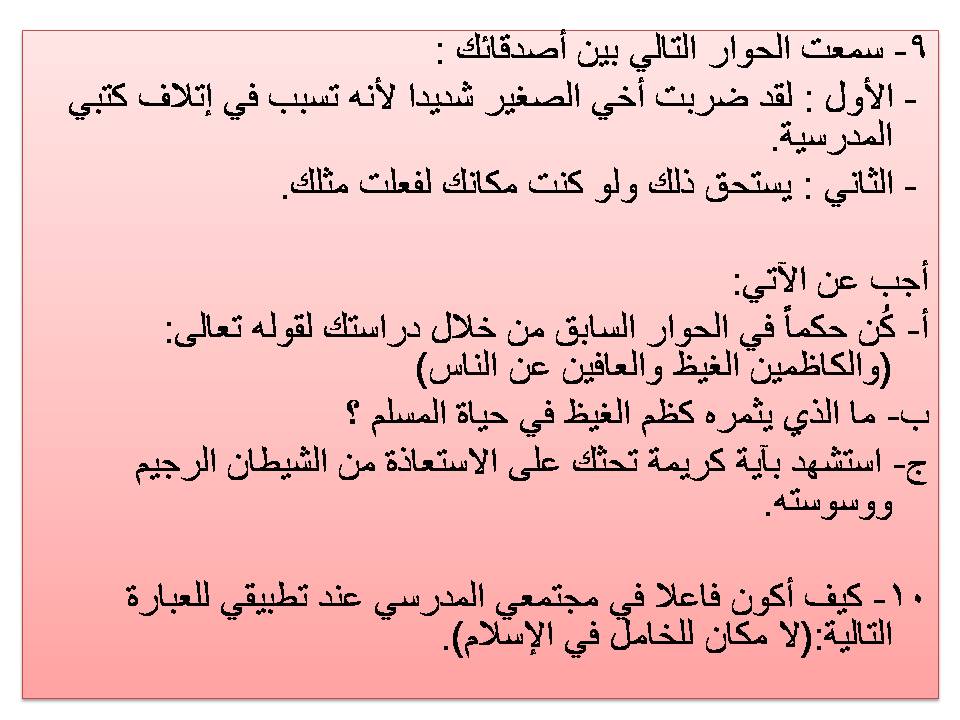 ٩- سمعت الحوار التالي بين أصدقائك :
- الأول : لقد ضربت أخي الصغير شديدا لأنه تسبب في إتلاف كتبي المدرسية.
- الثاني : يستحق ذلك ولو كنت مكانك لفعلت مثلك.

أجب عن الآتي:
أ- كُن حكماً في الحوار السابق من خلال دراستك لقوله تعالى: (والكاظمين الغيظ والعافين عن الناس)
ب- ما الذي يثمره كظم الغيظ في حياة المسلم ؟
ج- استشهد بآية كريمة تحثك على الاستعاذة من الشيطان الرجيم ووسوسته.

١٠- كيف أكون فاعلا في مجتمعي المدرسي عند تطبيقي للعبارة التالية:(لا مكان للخامل في الإسلام).